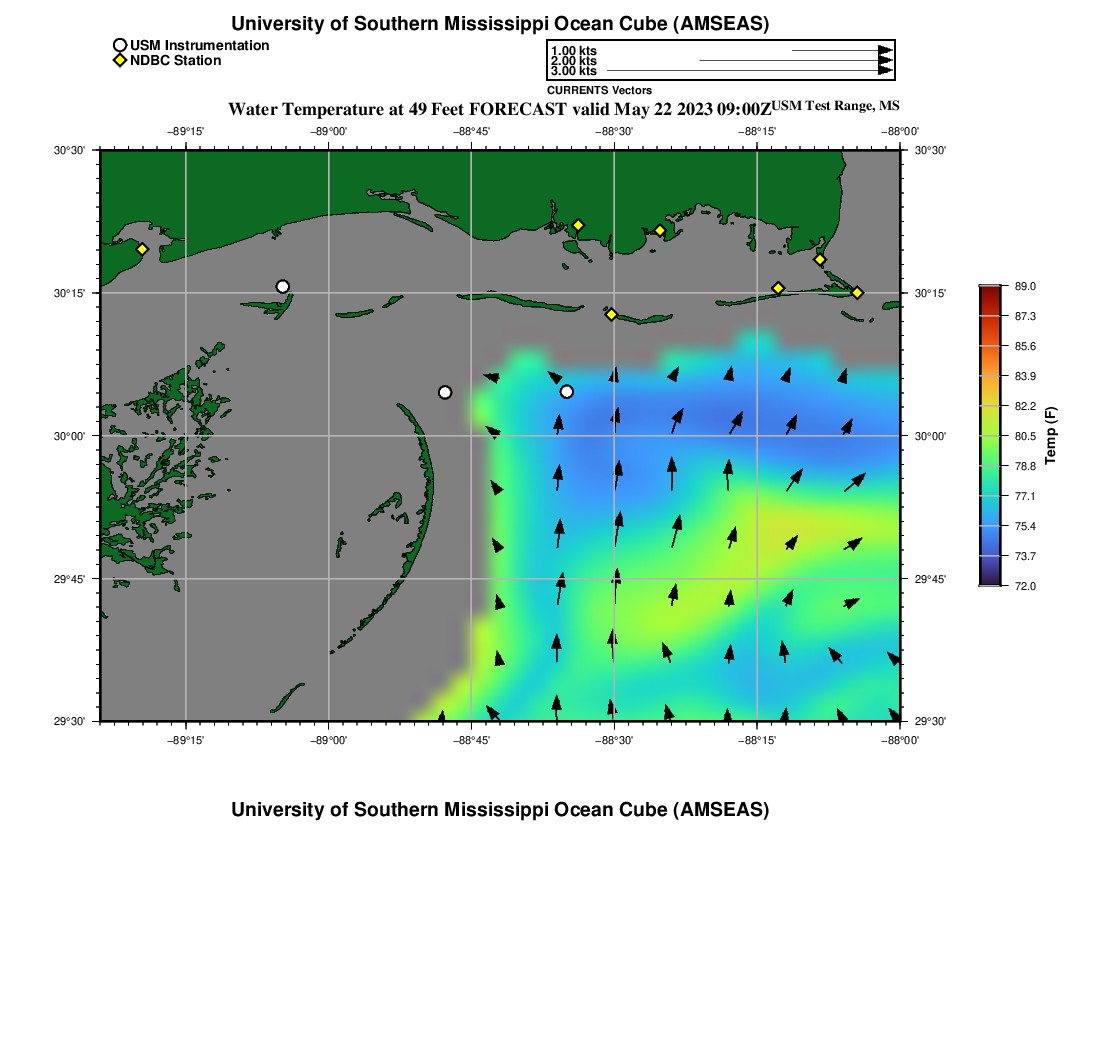 University of Southern Mississippi Ocean Cube (AMSEAS)

USM Instrumentation
NDBC Station

1.00 kts
2.00 kts
3.00 kts
CURRENTS Vectors

Water Temperature at 49 Feet FORECAST valid May 22 2023 09:00Z USM Test Range, MS

−89°15' −89°00' −88°45' −88°30' −88°15' −88°00'

30°30'
30°15'
30°00'
29°45'
29°30'

30°30'
30°15'
30°00'
29°45'
29°30'

−89°15' −89°00' −88°45' −88°30' −88°15' −88°00'

89.0
87.3
85.6
83.9
82.2
80.5
78.8
77.1
75.4
73.7
72.0
Temp (F)

University of Southern Mississippi Ocean Cube (AMSEAS)